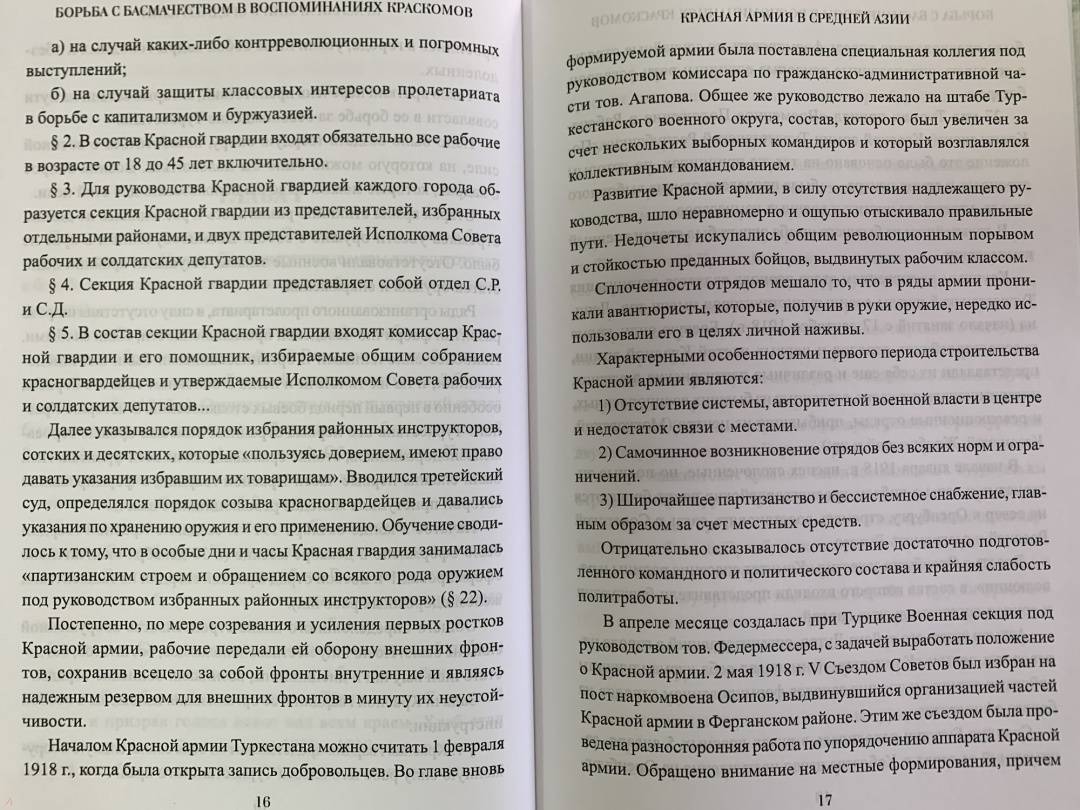 БОРЬБА С БАСМАЧЕСТВОМ В ВОСПОМИНАНИЯХ КРАСКОМОВ

а) на случай каких-либо контрреволюционных и погромных выступлений;

б) на случай защиты классовых интересов пролетариата в борьбе с капитализмом и буржуазией.

§ 2. В состав Красной гвардии входят обязательно все рабочие в возрасте от 18 до 45 лет включительно.

§ 3. Для руководства Красной гвардией каждого города образуется секция Красной гвардии из представителей, избранных отдельными районами, и двух представителей Исполкома Совета рабочих и солдатских депутатов.

§ 4. Секция Красной гвардии представляет собой отдел С.Р. и С.Д.

§ 5. В состав секции Красной гвардии входят комиссар Красной гвардии и его помощник, избираемые общим собранием красногвардейцев и утверждаемые Исполкомом Совета рабочих и солдатских депутатов...

Далее указывался порядок избрания районных инструкторов, сотских и десятских, которые «пользуясь доверием, имеют право давать указания избравшим их товарищам». Вводился третейский суд, определялся порядок созыва красногвардейцев и давались указания по хранению оружия и его применению. Обучение сводилось к тому, что в особые дни и часы Красная гвардия занималась «партизанским строем и обращением со всякого рода оружием под руководством избранных районных инструкторов» (§ 22).

Постепенно, по мере созревания и усиления первых ростков Красной армии, рабочие передали ей оборону внешних фронтов, сохранив всецело за собой фронты внутренние и являясь надежным резервом для внешних фронтов в минуту их неустойчивости.

Началом Красной армии Туркестана можно считать 1 февраля 1918 г., когда была открыта запись добровольцев. Во главе вновь

16

КРАСНАЯ АРМИЯ В СРЕДНЕЙ АЗИИ

формируемой армии была поставлена специальная коллегия под руководством комиссара по гражданско-административной части тов. Агапова. Общее же руководство лежало на штабе Туркестанского военного округа, состав, которого был увеличен за счет нескольких выборных командиров и который возглавлялся коллективным командованием.

Развитие Красной армии, в силу отсутствия надлежащего руководства, шло неравномерно и ощупью отыскивало правильные пути. Недочеты искупались общим революционным порывом и стойкостью преданных бойцов, выдвинутых рабочим классом.

Сплоченности отрядов мешало то, что в ряды армии проникали авантюристы, которые, получив в руки оружие, нередко использовали его в целях личной наживы.

Характерными особенностями первого периода строительства Красной армии являются:

1) Отсутствие системы, авторитетной военной власти в центре и недостаток связи с местами.

2) Самочинное возникновение отрядов без всяких норм и ограничений.

3) Широчайшее партизанство и бессистемное снабжение, главным образом за счет местных средств.

Отрицательно сказывалось отсутствие достаточно подготовленного командного и политического состава и крайняя слабость политработы.

В апреле месяце создалась при Турцике Военная секция под руководством тов. Федермессера, с задачей выработать положение о Красной армии. 2 мая 1918 г. V Съездом Советов был избран на пост наркомвоена Осипов, выдвинувшийся организацией частей Красной армии в Ферганском районе. Этим же съездом была проведена разносторонняя работа по упорядочению аппарата Красной армии. Обращено внимание на местные формирования, причем

17